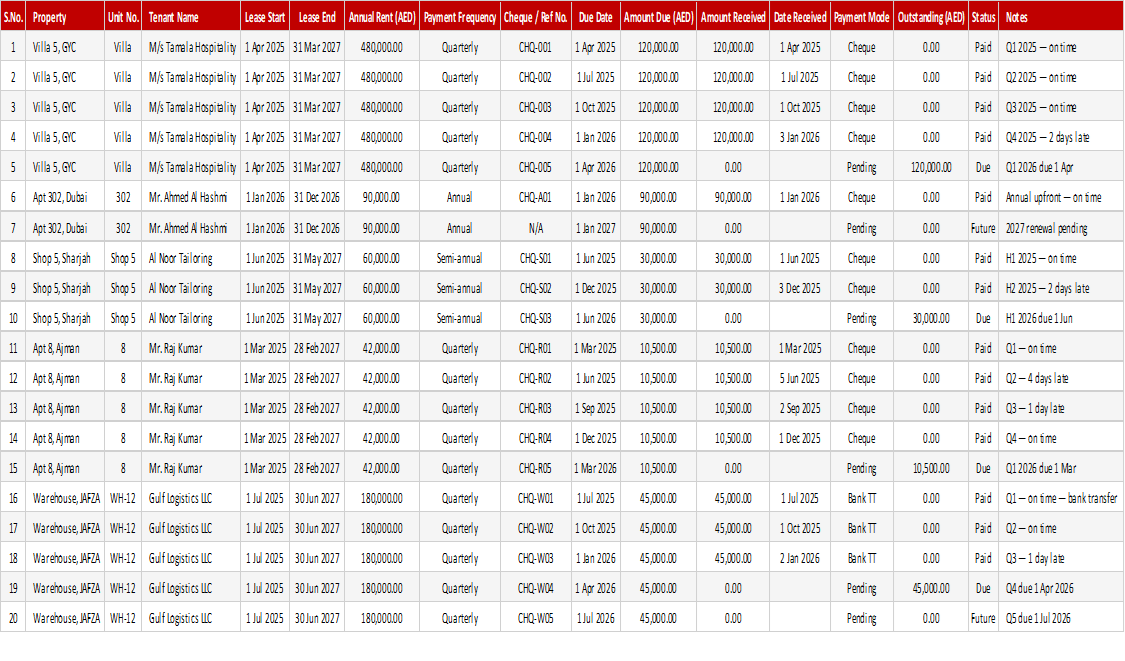 | S.No. | Property | Unit No. | Tenant Name | Lease Start | Lease End | Annual Rent (AED) | Payment Frequency | Cheque / Ref No. | Due Date | Amount Due (AED) | Amount Received | Date Received | Payment Mode | Outstanding (AED) | Status | Notes |
|---|---|---|---|---|---|---|---|---|---|---|---|---|---|---|---|---|
| 1 | Villa 5, GYC | Villa | M/s Tamala Hospitality | 1 Apr 2025 | 31 Mar 2027 | 480,000.00 | Quarterly | CHQ-001 | 1 Apr 2025 | 120,000.00 | 120,000.00 | 1 Apr 2025 | Cheque | 0.00 | Paid | Q1 2025 — on time |
| 2 | Villa 5, GYC | Villa | M/s Tamala Hospitality | 1 Apr 2025 | 31 Mar 2027 | 480,000.00 | Quarterly | CHQ-002 | 1 Jul 2025 | 120,000.00 | 120,000.00 | 1 Jul 2025 | Cheque | 0.00 | Paid | Q2 2025 — on time |
| 3 | Villa 5, GYC | Villa | M/s Tamala Hospitality | 1 Apr 2025 | 31 Mar 2027 | 480,000.00 | Quarterly | CHQ-003 | 1 Oct 2025 | 120,000.00 | 120,000.00 | 1 Oct 2025 | Cheque | 0.00 | Paid | Q3 2025 — on time |
| 4 | Villa 5, GYC | Villa | M/s Tamala Hospitality | 1 Apr 2025 | 31 Mar 2027 | 480,000.00 | Quarterly | CHQ-004 | 1 Jan 2026 | 120,000.00 | 120,000.00 | 3 Jan 2026 | Cheque | 0.00 | Paid | Q4 2025 — 2 days late |
| 5 | Villa 5, GYC | Villa | M/s Tamala Hospitality | 1 Apr 2025 | 31 Mar 2027 | 480,000.00 | Quarterly | CHQ-005 | 1 Apr 2026 | 120,000.00 | 0.00 | | Pending | 120,000.00 | Due | Q1 2026 due 1 Apr |
| 6 | Apt 302, Dubai | 302 | Mr. Ahmed Al Hashmi | 1 Jan 2026 | 31 Dec 2026 | 90,000.00 | Annual | CHQ-A01 | 1 Jan 2026 | 90,000.00 | 90,000.00 | 1 Jan 2026 | Cheque | 0.00 | Paid | Annual upfront — on time |
| 7 | Apt 302, Dubai | 302 | Mr. Ahmed Al Hashmi | 1 Jan 2026 | 31 Dec 2026 | 90,000.00 | Annual | N/A | 1 Jan 2027 | 90,000.00 | 0.00 | | Pending | 0.00 | Future | 2027 renewal pending |
| 8 | Shop 5, Sharjah | Shop 5 | Al Noor Tailoring | 1 Jun 2025 | 31 May 2027 | 60,000.00 | Semi-annual | CHQ-S01 | 1 Jun 2025 | 30,000.00 | 30,000.00 | 1 Jun 2025 | Cheque | 0.00 | Paid | H1 2025 — on time |
| 9 | Shop 5, Sharjah | Shop 5 | Al Noor Tailoring | 1 Jun 2025 | 31 May 2027 | 60,000.00 | Semi-annual | CHQ-S02 | 1 Dec 2025 | 30,000.00 | 30,000.00 | 3 Dec 2025 | Cheque | 0.00 | Paid | H2 2025 — 2 days late |
| 10 | Shop 5, Sharjah | Shop 5 | Al Noor Tailoring | 1 Jun 2025 | 31 May 2027 | 60,000.00 | Semi-annual | CHQ-S03 | 1 Jun 2026 | 30,000.00 | 0.00 | | Pending | 30,000.00 | Due | H1 2026 due 1 Jun |
| 11 | Apt 8, Ajman | 8 | Mr. Raj Kumar | 1 Mar 2025 | 28 Feb 2027 | 42,000.00 | Quarterly | CHQ-R01 | 1 Mar 2025 | 10,500.00 | 10,500.00 | 1 Mar 2025 | Cheque | 0.00 | Paid | Q1 — on time |
| 12 | Apt 8, Ajman | 8 | Mr. Raj Kumar | 1 Mar 2025 | 28 Feb 2027 | 42,000.00 | Quarterly | CHQ-R02 | 1 Jun 2025 | 10,500.00 | 10,500.00 | 5 Jun 2025 | Cheque | 0.00 | Paid | Q2 — 4 days late |
| 13 | Apt 8, Ajman | 8 | Mr. Raj Kumar | 1 Mar 2025 | 28 Feb 2027 | 42,000.00 | Quarterly | CHQ-R03 | 1 Sep 2025 | 10,500.00 | 10,500.00 | 2 Sep 2025 | Cheque | 0.00 | Paid | Q3 — 1 day late |
| 14 | Apt 8, Ajman | 8 | Mr. Raj Kumar | 1 Mar 2025 | 28 Feb 2027 | 42,000.00 | Quarterly | CHQ-R04 | 1 Dec 2025 | 10,500.00 | 10,500.00 | 1 Dec 2025 | Cheque | 0.00 | Paid | Q4 — on time |
| 15 | Apt 8, Ajman | 8 | Mr. Raj Kumar | 1 Mar 2025 | 28 Feb 2027 | 42,000.00 | Quarterly | CHQ-R05 | 1 Mar 2026 | 10,500.00 | 0.00 | | Pending | 10,500.00 | Due | Q1 2026 due 1 Mar |
| 16 | Warehouse, JAFZA | WH-12 | Gulf Logistics LLC | 1 Jul 2025 | 30 Jun 2027 | 180,000.00 | Quarterly | CHQ-W01 | 1 Jul 2025 | 45,000.00 | 45,000.00 | 1 Jul 2025 | Bank TT | 0.00 | Paid | Q1 — on time — bank transfer |
| 17 | Warehouse, JAFZA | WH-12 | Gulf Logistics LLC | 1 Jul 2025 | 30 Jun 2027 | 180,000.00 | Quarterly | CHQ-W02 | 1 Oct 2025 | 45,000.00 | 45,000.00 | 1 Oct 2025 | Bank TT | 0.00 | Paid | Q2 — on time |
| 18 | Warehouse, JAFZA | WH-12 | Gulf Logistics LLC | 1 Jul 2025 | 30 Jun 2027 | 180,000.00 | Quarterly | CHQ-W03 | 1 Jan 2026 | 45,000.00 | 45,000.00 | 2 Jan 2026 | Bank TT | 0.00 | Paid | Q3 — 1 day late |
| 19 | Warehouse, JAFZA | WH-12 | Gulf Logistics LLC | 1 Jul 2025 | 30 Jun 2027 | 180,000.00 | Quarterly | CHQ-W04 | 1 Apr 2026 | 45,000.00 | 0.00 | | Pending | 45,000.00 | Due | Q4 due 1 Apr 2026 |
| 20 | Warehouse, JAFZA | WH-12 | Gulf Logistics LLC | 1 Jul 2025 | 30 Jun 2027 | 180,000.00 | Quarterly | CHQ-W05 | 1 Jul 2026 | 45,000.00 | 0.00 | | Pending | 0.00 | Future | Q5 due 1 Jul 2026 |